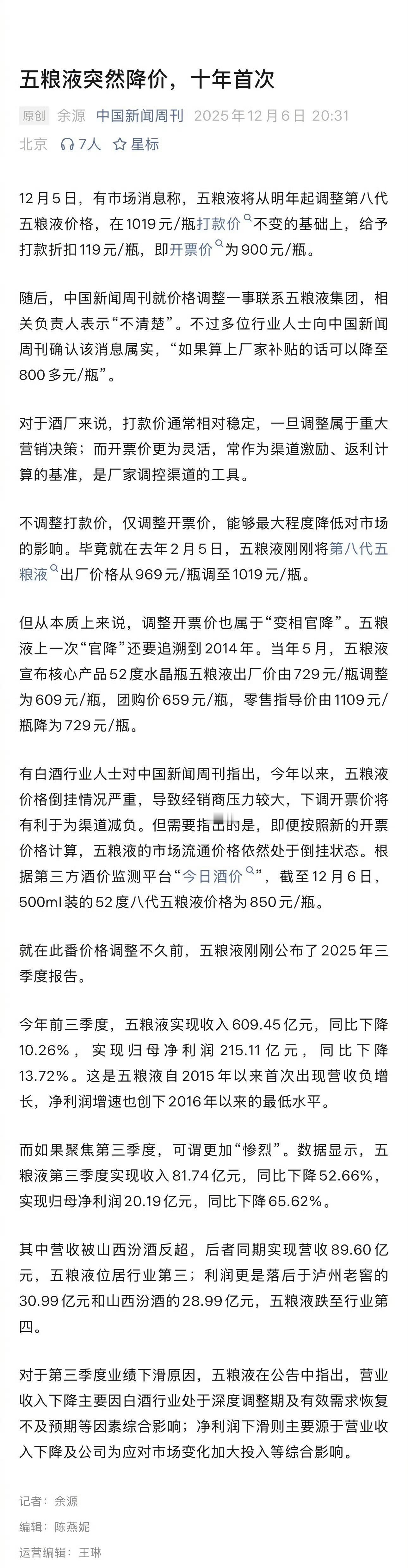 五粮液突然降价，十年首次

原创 余源 中国新闻周刊 2025年12月6日 20:31 北京 7人 星标

12月5日，有市场消息称，五粮液将从明年起调整第八代五粮液价格，在1019元/瓶打款价不变的基础上，给予打款折扣119元/瓶，即开票价为900元/瓶。

随后，中国新闻周刊就价格调整一事联系五粮液集团，相关负责人表示“不清楚”。不过多位行业人士向中国新闻周刊确认该消息属实，“如果算上厂家补贴的话可以降至800多元/瓶”。

对于酒厂来说，打款价通常相对稳定，一旦调整属于重大营销决策；而开票价更为灵活，常作为渠道激励、返利计算的基准，是厂家调控渠道的工具。

不调整打款价，仅调整开票价，能够最大程度降低对市场的影响。毕竟就在去年2月5日，五粮液刚刚将第八代五粮液出厂价格从969元/瓶调至1019元/瓶。

但从本质上来说，调整开票价也属于“变相官降”。五粮液上一次“官降”还要追溯到2014年。当年5月，五粮液宣布核心产品52度水晶瓶五粮液出厂价由729元/瓶调整为609元/瓶，团购价659元/瓶，零售指导价由1109元/瓶降为729元/瓶。

有白酒行业人士对中国新闻周刊指出，今年以来，五粮液价格倒挂情况严重，导致经销商压力较大，下调开票价将有利于为渠道减负。但需要指出的是，即便按照新的开票价格计算，五粮液的市场流通价格依然处于倒挂状态。根据第三方酒价监测平台“今日酒价”，截至12月6日，500ml装的52度八代五粮液价格为850元/瓶。

就在此番价格调整不久前，五粮液刚刚公布了2025年三季度报告。

今年前三季度，五粮液实现收入609.45亿元，同比下降10.26%，实现归母净利润215.11亿元，同比下降13.72%。这是五粮液自2015年以来首次出现营收负增长，净利润增速也创下2016年以来的最低水平。

而如果聚焦第三季度，可谓更加“惨烈”。数据显示，五粮液第三季度实现收入81.74亿元，同比下降52.66%，实现归母净利润20.19亿元，同比下降65.62%。

其中营收被山西汾酒反超，后者同期实现营收89.60亿元，五粮液位居行业第三；利润更是落后于泸州老窖的30.99亿元和山西汾酒的28.99亿元，五粮液跌至行业第四。

对于第三季度业绩下滑原因，五粮液在公告中指出，营业收入下降主要因白酒行业处于深度调整期及有效需求恢复不及预期等因素综合影响；净利润下滑则主要源于营业收入下降及公司为应对市场变化加大投入等综合影响。

记者：余源
编辑：陈燕妮
运营编辑：王琳